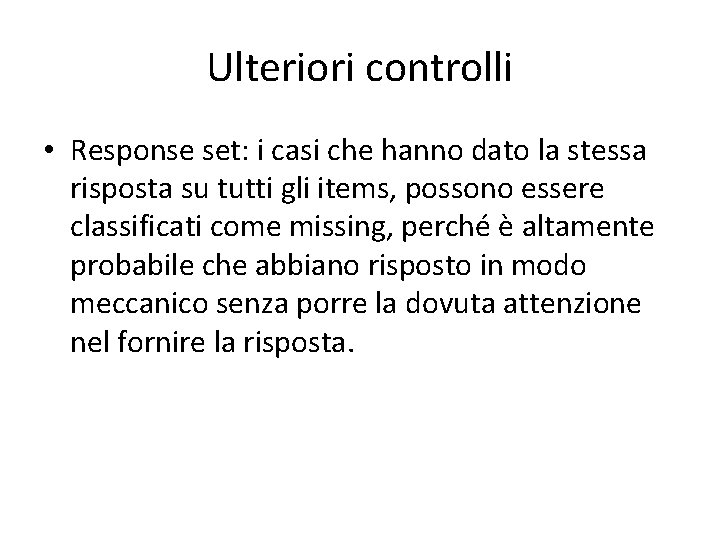 Ulteriori controlli

• Response set: i casi che hanno dato la stessa risposta su tutti gli items, possono essere classificati come missing, perché è altamente probabile che abbiano risposto in modo meccanico senza porre la dovuta attenzione nel fornire la risposta.